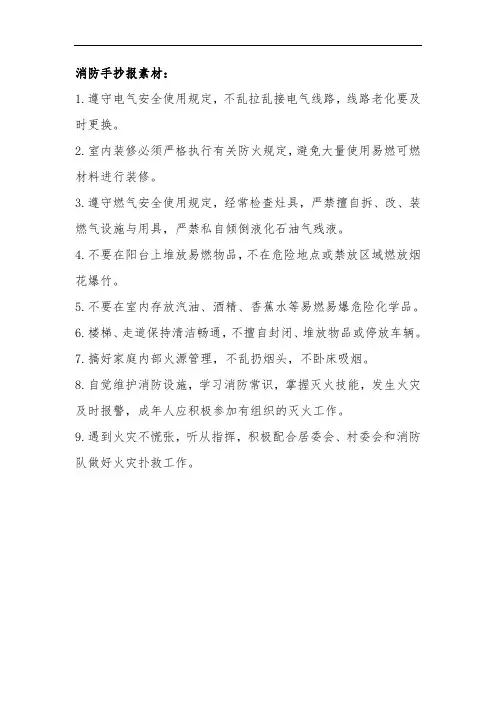 消防手抄报素材：

1.遵守电气安全使用规定，不乱拉乱接电气线路，线路老化要及时更换。

2.室内装修必须严格执行有关防火规定，避免大量使用易燃可燃材料进行装修。

3.遵守燃气安全使用规定，经常检查灶具，严禁擅自拆、改、装燃气设施与用具，严禁私自倾倒液化石油气残液。

4.不要在阳台上堆放易燃物品，不在危险地点或禁放区域燃放烟花爆竹。

5.不要在室内存放汽油、酒精、香蕉水等易燃易爆危险化学品。

6.楼梯、走道保持清洁畅通，不擅自封闭、堆放物品或停放车辆。

7.搞好家庭内部火源管理，不乱扔烟头，不卧床吸烟。

8.自觉维护消防设施，学习消防常识，掌握灭火技能，发生火灾及时报警，成年人应积极参加有组织的灭火工作。

9.遇到火灾不慌张，听从指挥，积极配合居委会、村委会和消防队做好火灾扑救工作。